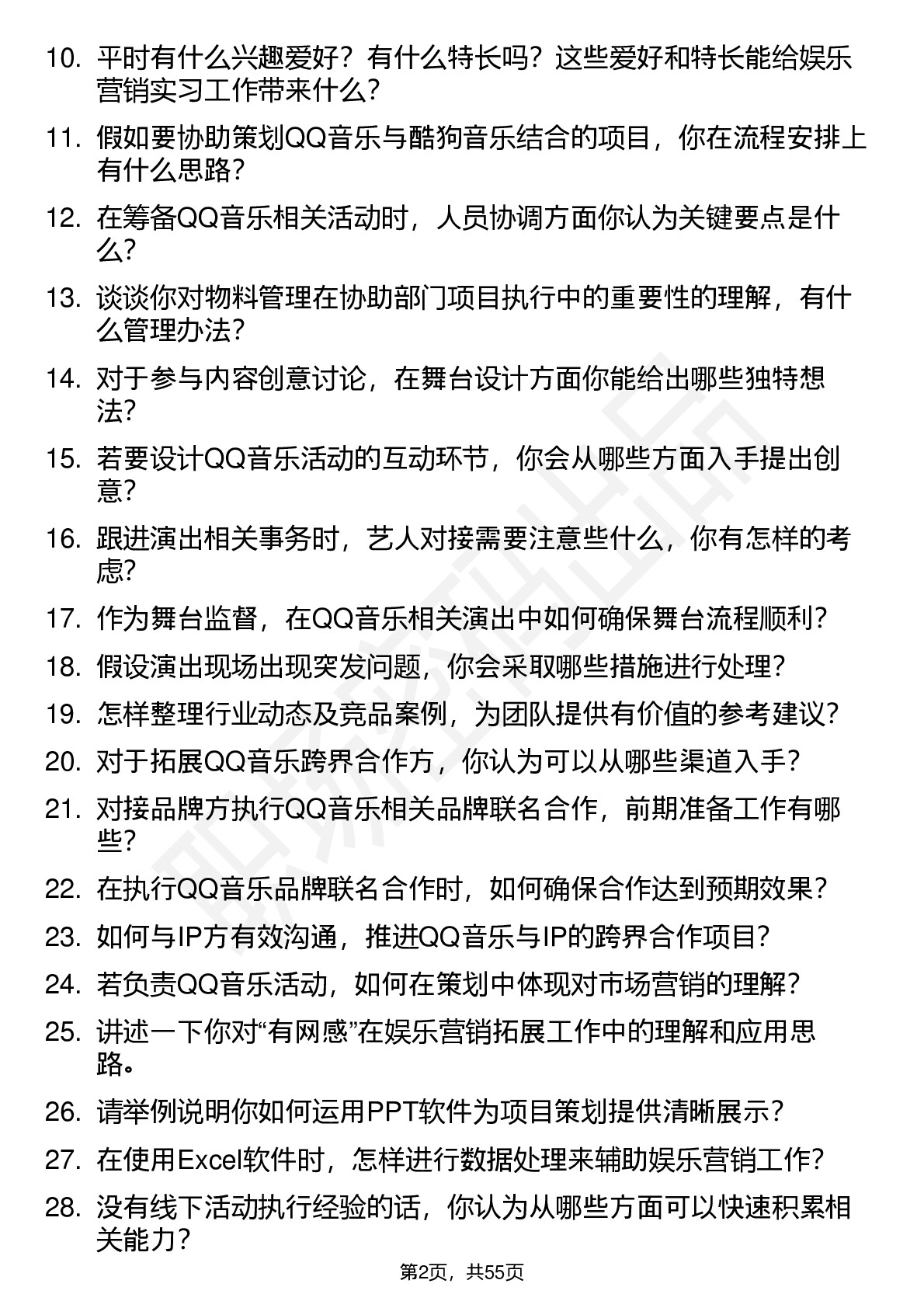 10. 平时有什么兴趣爱好？有什么特长吗？这些爱好和特长能给娱乐营销实习工作带来什么？

11. 假如要协助策划QQ音乐与酷狗音乐结合的项目，你在流程安排上有什么思路？

12. 在筹备QQ音乐相关活动时，人员协调方面你认为关键要点是什么？

13. 谈谈你对物料管理在协助部门项目执行中的重要性的理解，有什么管理办法？

14. 对于参与内容创意讨论，在舞台设计方面你能给出哪些独特想法？

15. 若要设计QQ音乐活动的互动环节，你会从哪些方面入手提出创意？

16. 跟进演出相关事务时，艺人对接需要注意些什么，你有怎样的考虑？

17. 作为舞台监督，在QQ音乐相关演出中如何确保舞台流程顺利？

18. 假设演出现场出现突发问题，你会采取哪些措施进行处理？

19. 怎样整理行业动态及竞品案例，为团队提供有价值的参考建议？

20. 对于拓展QQ音乐跨界合作方，你认为可以从哪些渠道入手？

21. 对接品牌方执行QQ音乐相关品牌联名合作，前期准备工作有哪些？

22. 在执行QQ音乐品牌联名合作时，如何确保合作达到预期效果？

23. 如何与IP方有效沟通，推进QQ音乐与IP的跨界合作项目？

24. 若负责QQ音乐活动，如何在策划中体现对市场营销的理解？

25. 讲述一下你对“有网感”在娱乐营销拓展工作中的理解和应用思路。

26. 请举例说明你如何运用PPT软件为项目策划提供清晰展示？

27. 在使用Excel软件时，怎样进行数据处理来辅助娱乐营销工作？

28. 没有线下活动执行经验的话，你认为从哪些方面可以快速积累相关能力？

第2页，共55页